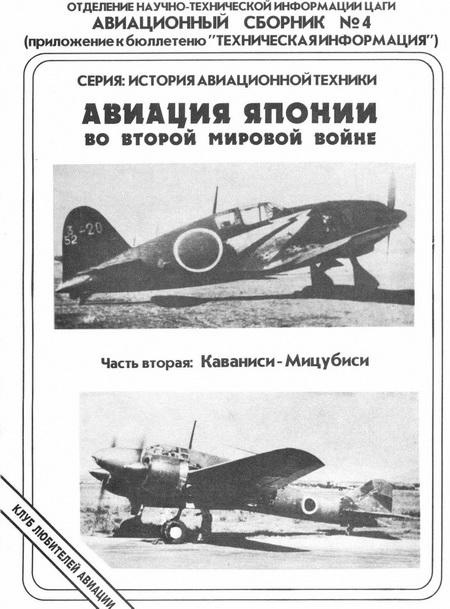 ОТДЕЛЕНИЕ НАУЧНО-ТЕХНИЧЕСКОЙ ИНФОРМАЦИИ ЦАГИ
АВИАЦИОННЫЙ СБОРНИК №4
(приложение к бюллетеню "ТЕХНИЧЕСКАЯ ИНФОРМАЦИЯ")

СЕРИЯ: ИСТОРИЯ АВИАЦИОННОЙ ТЕХНИКИ

АВИАЦИЯ ЯПОНИИ
ВО ВТОРОЙ МИРОВОЙ ВОЙНЕ

3-20
52

Часть вторая: Каваниси - Мицубиси

КЛУБ ЛЮБИТЕЛЕЙ АВИАЦИИ